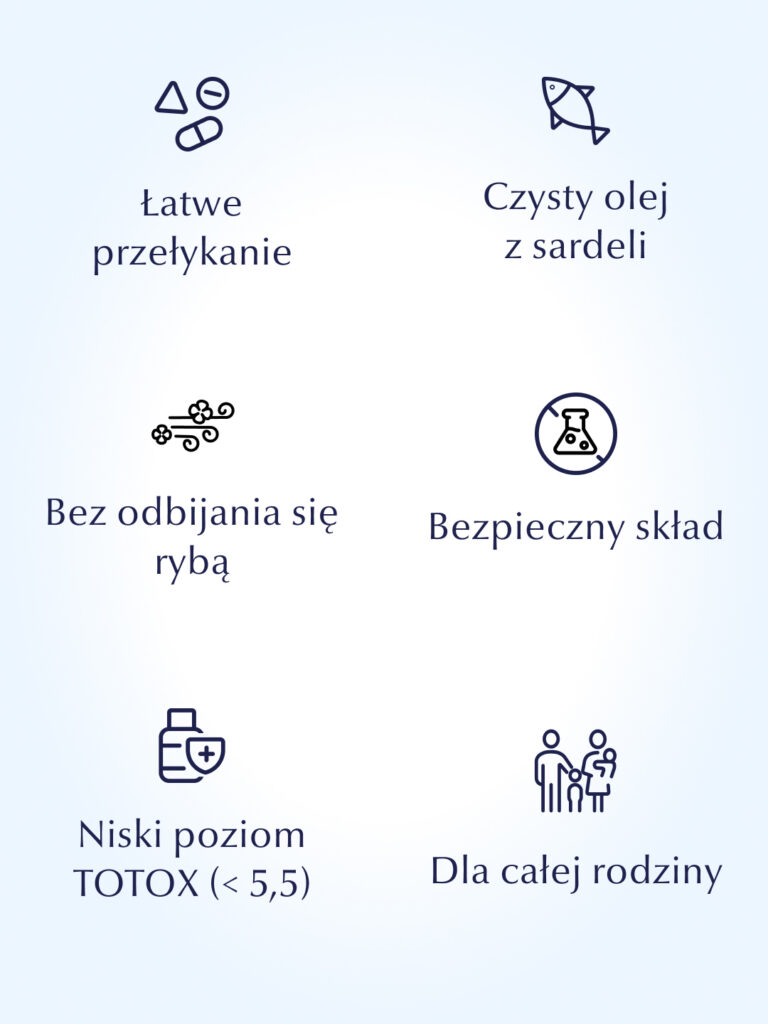 Łatwe przełykanie

Czysty olej z sardeli

Bez odbijania się rybą

Bezpieczny skład

Niski poziom TOTOX (< 5,5)

Dla całej rodziny